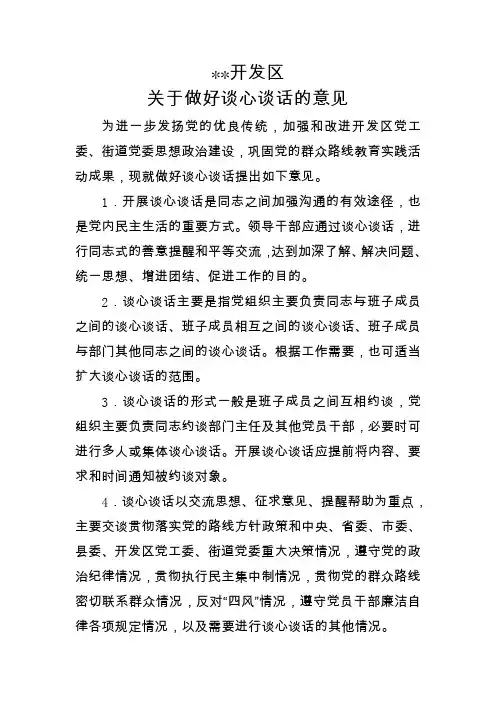 **开发区
关于做好谈心谈话的意见

为进一步发扬党的优良传统，加强和改进开发区党工委、街道党委思想政治建设，巩固党的群众路线教育实践活动成果，现就做好谈心谈话提出如下意见。

1．开展谈心谈话是同志之间加强沟通的有效途径，也是党内民主生活的重要方式。领导干部应通过谈心谈话，进行同志式的善意提醒和平等交流，达到加深了解、解决问题、统一思想、增进团结、促进工作的目的。

2．谈心谈话主要是指党组织主要负责同志与班子成员之间的谈心谈话、班子成员相互之间的谈心谈话、班子成员与部门其他同志之间的谈心谈话。根据工作需要，也可适当扩大谈心谈话的范围。

3．谈心谈话的形式一般是班子成员之间互相约谈，党组织主要负责同志约谈部门主任及其他党员干部，必要时可进行多人或集体谈心谈话。开展谈心谈话应提前将内容、要求和时间通知被约谈对象。

4．谈心谈话以交流思想、征求意见、提醒帮助为重点，主要交谈贯彻落实党的路线方针政策和中央、省委、市委、县委、开发区党工委、街道党委重大决策情况，遵守党的政治纪律情况，贯彻执行民主集中制情况，贯彻党的群众路线密切联系群众情况，反对“四风”情况，遵守党员干部廉洁自律各项规定情况，以及需要进行谈心谈话的其他情况。